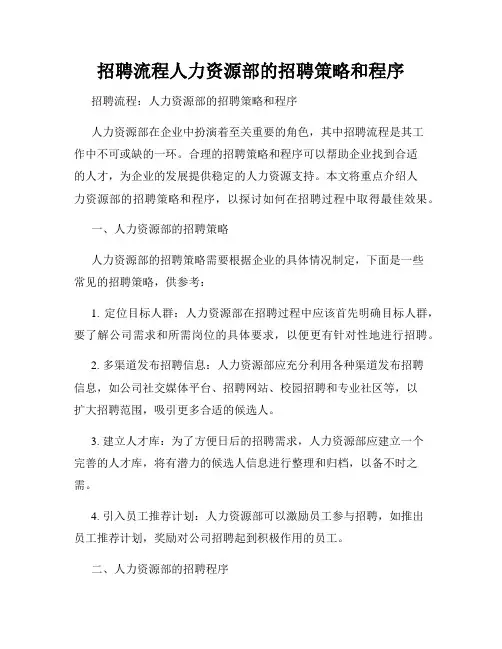 招聘流程人力资源部的招聘策略和程序

招聘流程：人力资源部的招聘策略和程序

人力资源部在企业中扮演着至关重要的角色，其中招聘流程是其工作中不可或缺的一环。合理的招聘策略和程序可以帮助企业找到合适的人才，为企业的发展提供稳定的人力资源支持。本文将重点介绍人力资源部的招聘策略和程序，以探讨如何在招聘过程中取得最佳效果。

一、人力资源部的招聘策略

人力资源部的招聘策略需要根据企业的具体情况制定，下面是一些常见的招聘策略，供参考：

1. 定位目标人群：人力资源部在招聘过程中应该首先明确目标人群，要了解公司需求和所需岗位的具体要求，以便更有针对性地进行招聘。

2. 多渠道发布招聘信息：人力资源部应充分利用各种渠道发布招聘信息，如公司社交媒体平台、招聘网站、校园招聘和专业社区等，以扩大招聘范围，吸引更多合适的候选人。

3. 建立人才库：为了方便日后的招聘需求，人力资源部应建立一个完善的人才库，将有潜力的候选人信息进行整理和归档，以备不时之需。

4. 引入员工推荐计划：人力资源部可以激励员工参与招聘，如推出员工推荐计划，奖励对公司招聘起到积极作用的员工。

二、人力资源部的招聘程序